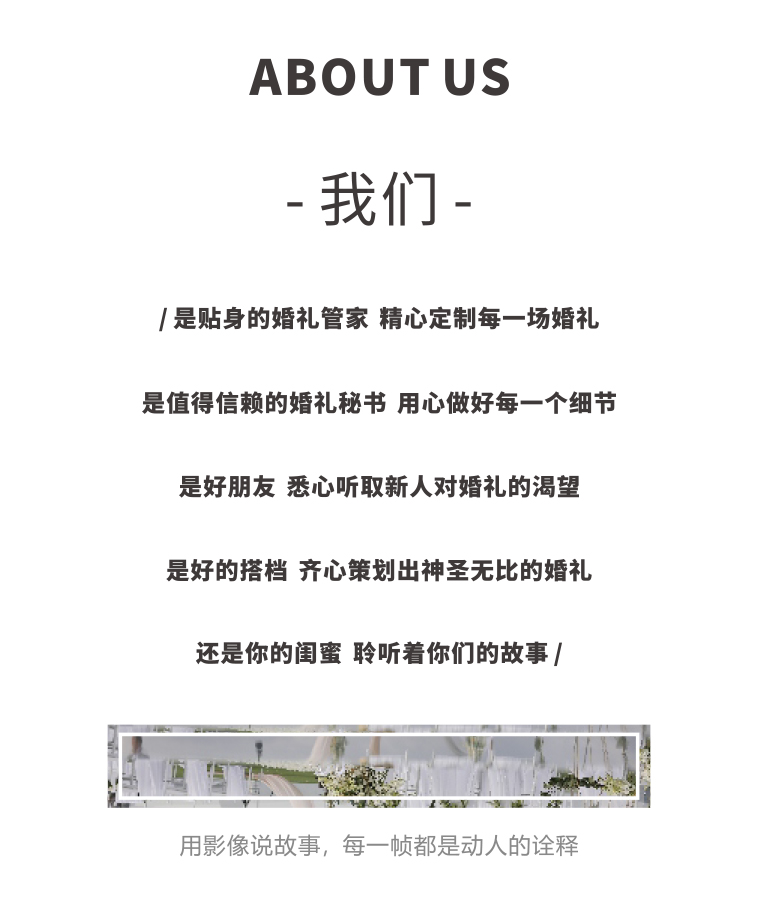 ABOUT US

- 我们 -

/ 是贴身的婚礼管家 精心定制每一场婚礼

是值得信赖的婚礼秘书 用心做好每一个细节

是好朋友 悉心听取新人对婚礼的渴望

是好的搭档 齐心策划出神圣无比的婚礼

还是你的闺蜜 聆听着你们的故事 /

用影像说故事，每一帧都是动人的诠释